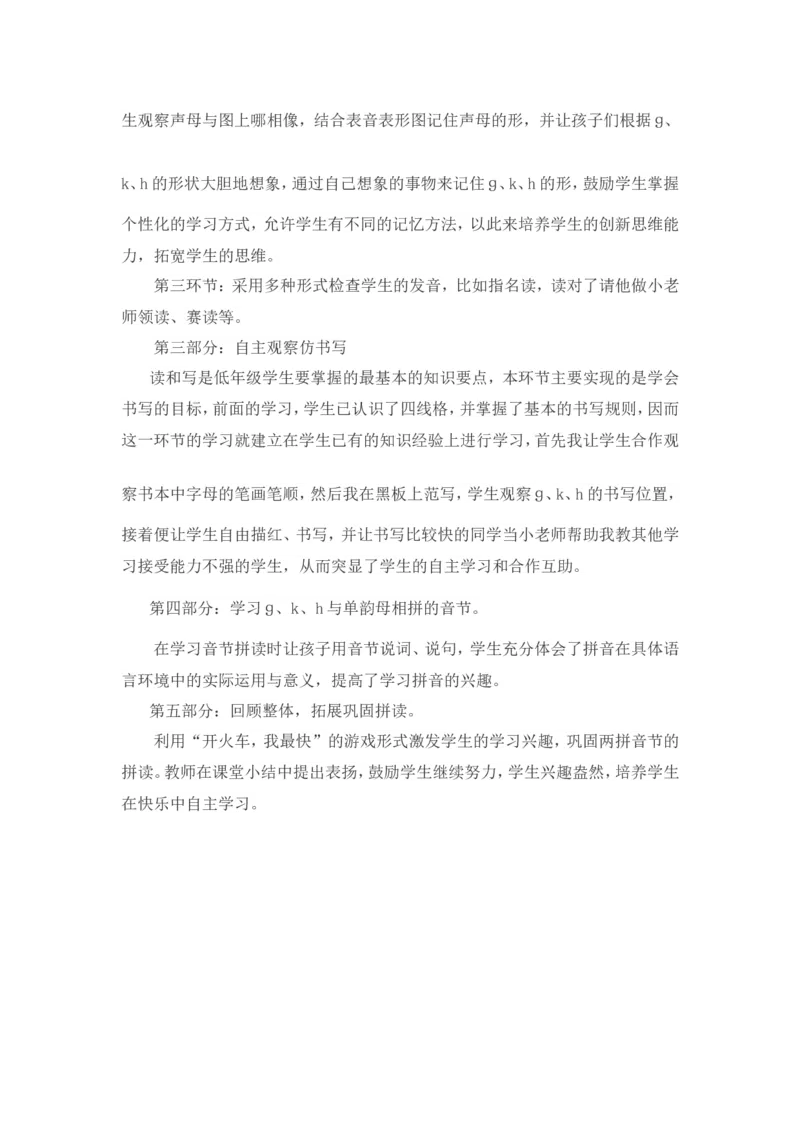 生观察声母与图上哪相像，结合表音表形图记住声母的形，并让孩子们根据g、k、h的形状大胆地想象，通过自己想象的事物来记住g、k、h的形，鼓励学生掌握个性化的学习方式，允许学生有不同的记忆方法，以此来培养学生的创新思维能力，拓宽学生的思维。

第三环节：采用多种形式检查学生的发音，比如指名读，读对了请他做小老师领读、赛读等。

第三部分：自主观察仿书写

读和写是低年级学生要掌握的最基本的知识要点，本环节主要实现的是学会书写的目标，前面的学习，学生已认识了四线格，并掌握了基本的书写规则，因而这一环节的学习就建立在学生已有的知识经验上进行学习，首先我让学生合作观察书本中字母的笔画笔顺，然后我在黑板上范写，学生观察g、k、h的书写位置，接着便让学生自由描红、书写，并让书写比较快的同学当小老师帮助我教其他学习接受能力不强的学生，从而突显了学生的自主学习和合作互助。

第四部分：学习g、k、h与单韵母相拼的音节。

在学习音节拼读时让孩子用音节说词、说句，学生充分体会了拼音在具体语言环境中的实际运用与意义，提高了学习拼音的兴趣。

第五部分：回顾整体，拓展巩固拼读。

利用“开火车，我最快”的游戏形式激发学生的学习兴趣，巩固两拼音节的拼读。教师在课堂小结中提出表扬，鼓励学生继续努力，学生兴趣盎然，培养学生在快乐中自主学习。